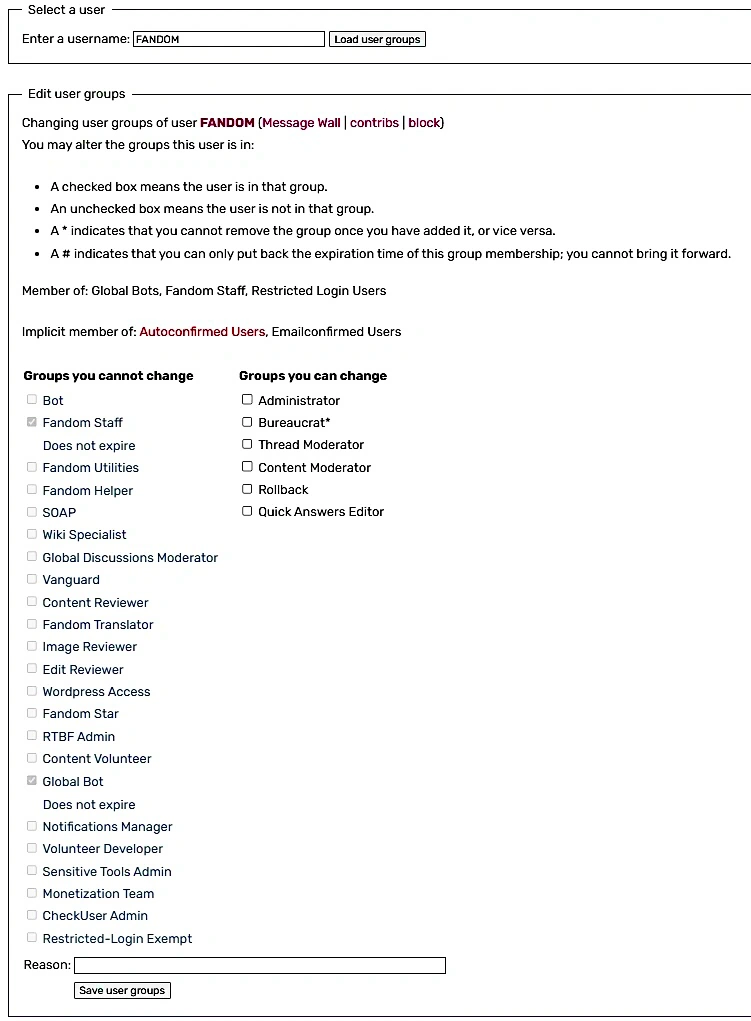 Select a user

Enter a username: FANDOM Load user groups

Edit user groups

Changing user groups of user FANDOM (Message Wall | contribs | block)
You may alter the groups this user is in:

- A checked box means the user is in that group.
- An unchecked box means the user is not in that group.
- A * indicates that you cannot remove the group once you have added it, or vice versa.
- A # indicates that you can only put back the expiration time of this group membership; you cannot bring it forward.

Member of: Global Bots, Fandom Staff, Restricted Login Users

Implicit member of: Autoconfirmed Users, Emailconfirmed Users

Groups you cannot change

Bot
Fandom Staff
Does not expire
Fandom Utilities
Fandom Helper
SOAP
Wiki Specialist
Global Discussions Moderator
Vanguard
Content Reviewer
Fandom Translator
Image Reviewer
Edit Reviewer
Wordpress Access
Fandom Star
RTBF Admin
Content Volunteer
Global Bot
Does not expire
Notifications Manager
Volunteer Developer
Sensitive Tools Admin
Monetization Team
CheckUser Admin
Restricted-Login Exempt

Groups you can change

Administrator
Bureaucrat*
Thread Moderator
Content Moderator
Rollback
Quick Answers Editor

Reason:

Save user groups